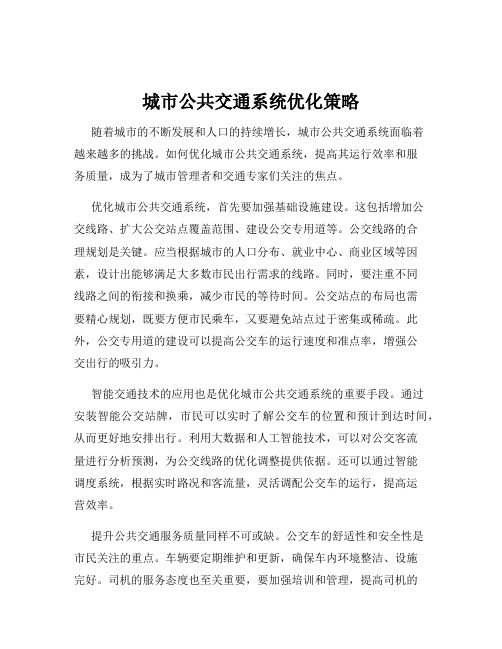 城市公共交通系统优化策略

随着城市的不断发展和人口的持续增长，城市公共交通系统面临着越来越多的挑战。如何优化城市公共交通系统，提高其运行效率和服务质量，成为了城市管理者和交通专家们关注的焦点。

优化城市公共交通系统，首先要加强基础设施建设。这包括增加公交线路、扩大公交站点覆盖范围、建设公交专用道等。公交线路的合理规划是关键。应当根据城市的人口分布、就业中心、商业区域等因素，设计出能够满足大多数市民出行需求的线路。同时，要注重不同线路之间的衔接和换乘，减少市民的等待时间。公交站点的布局也需要精心规划，既要方便市民乘车，又要避免站点过于密集或稀疏。此外，公交专用道的建设可以提高公交车的运行速度和准点率，增强公交出行的吸引力。

智能交通技术的应用也是优化城市公共交通系统的重要手段。通过安装智能公交站牌，市民可以实时了解公交车的位置和预计到达时间，从而更好地安排出行。利用大数据和人工智能技术，可以对公交客流量进行分析预测，为公交线路的优化调整提供依据。还可以通过智能调度系统，根据实时路况和客流量，灵活调配公交车的运行，提高运营效率。

提升公共交通服务质量同样不可或缺。公交车的舒适性和安全性是市民关注的重点。车辆要定期维护和更新，确保车内环境整洁、设施完好。司机的服务态度也至关重要，要加强培训和管理，提高司机的